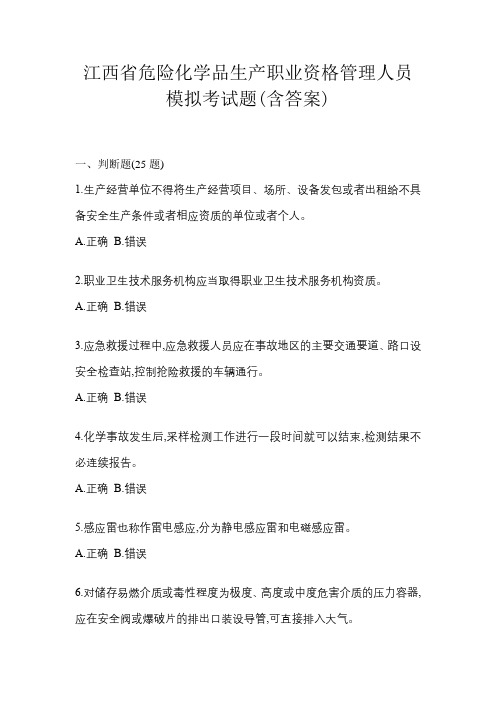 江西省危险化学品生产职业资格管理人员模拟考试题(含答案)

一、判断题(25 题)

1.生产经营单位不得将生产经营项目、场所、设备发包或者出租给不具备安全生产条件或者相应资质的单位或者个人。

A.正确 B.错误

2.职业卫生技术服务机构应当取得职业卫生技术服务机构资质。

A.正确 B.错误

3.应急救援过程中,应急救援人员应在事故地区的主要交通要道、路口设安全检查站,控制抢险救援的车辆通行。

A.正确 B.错误

4.化学事故发生后,采样检测工作进行一段时间就可以结束,检测结果不必连续报告。

A.正确 B.错误

5.感应雷也称作雷电感应,分为静电感应雷和电磁感应雷。

A.正确 B.错误

6.对储存易燃介质或毒性程度为极度、高度或中度危害介质的压力容器,应在安全阀或爆破片的排出口装设导管,可直接排入大气。